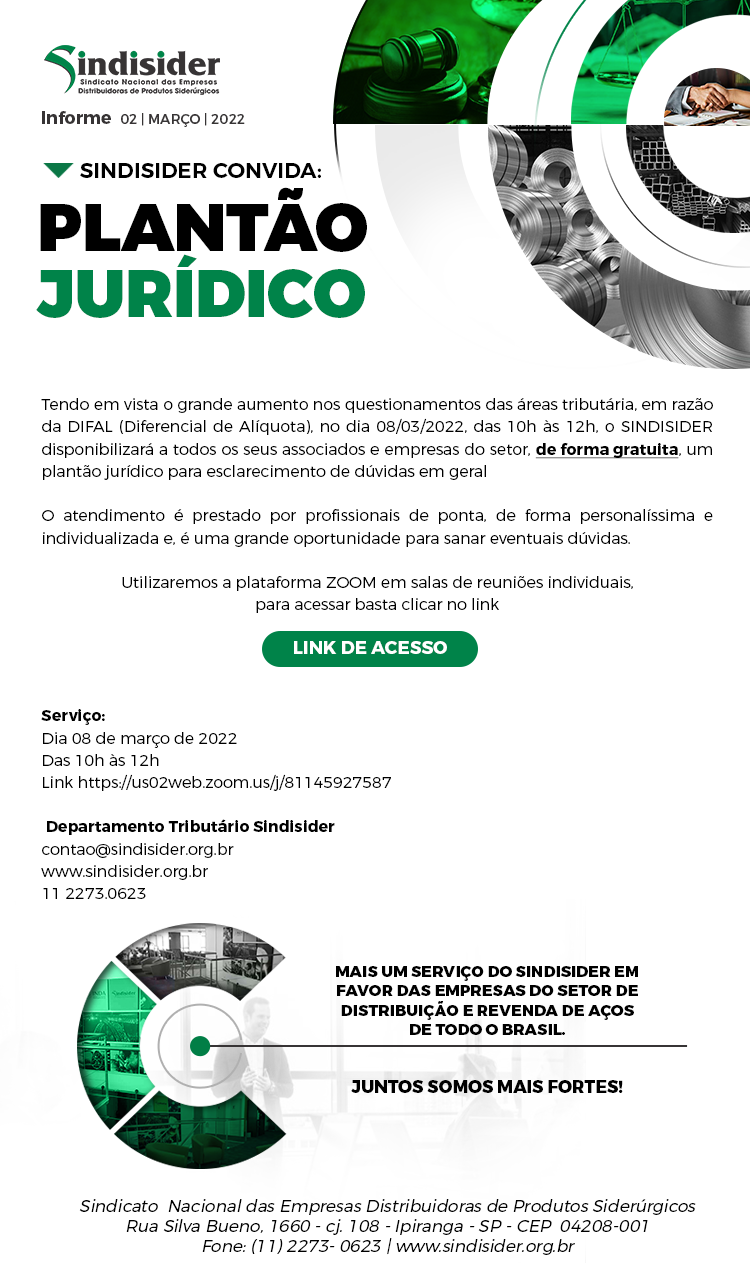 Sindisider
Sindicato Nacional das Empresas Distribuidoras de Produtos Siderúrgicos

Informe 02 | MARÇO | 2022

SINDISIDER CONVIDA:

PLANTÃO
JURÍDICO

Tendo em vista o grande aumento nos questionamentos das áreas tributária, em razão da DIFAL (Diferencial de Alíquota), no dia 08/03/2022, das 10h às 12h, o SINDISIDER disponibilizará a todos os seus associados e empresas do setor, de forma gratuita, um plantão jurídico para esclarecimento de dúvidas em geral

O atendimento é prestado por profissionais de ponta, de forma personalíssima e individualizada e, é uma grande oportunidade para sanar eventuais dúvidas.

Utilizaremos a plataforma ZOOM em salas de reuniões individuais, para acessar basta clicar no link

LINK DE ACESSO

Serviço:
Dia 08 de março de 2022
Das 10h às 12h
Link https://us02web.zoom.us/j/81145927587

Departamento Tributário Sindisider
contao@sindisider.org.br
www.sindisider.org.br
11 2273.0623

MAIS UM SERVIÇO DO SINDISIDER EM FAVOR DAS EMPRESAS DO SETOR DE DISTRIBUIÇÃO E REVENDA DE AÇOS DE TODO O BRASIL.

JUNTOS SOMOS MAIS FORTES!

Sindicato Nacional das Empresas Distribuidoras de Produtos Siderúrgicos
Rua Silva Bueno, 1660 - cj. 108 - Ipiranga - SP - CEP 04208-001
Fone: (11) 2273- 0623 | www.sindisider.org.br